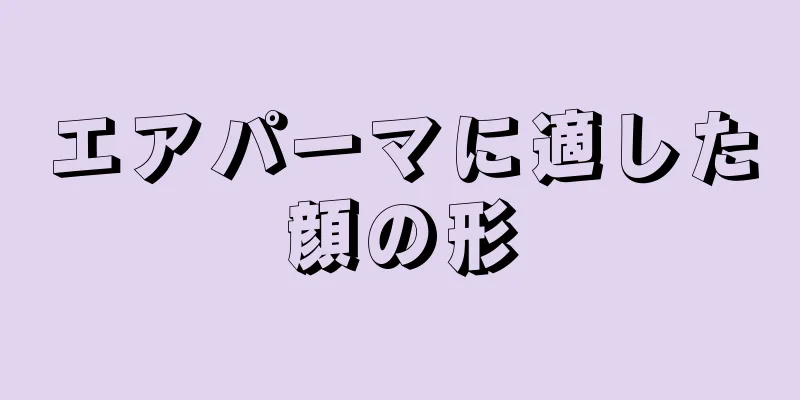 エアパーマに適した顔の形